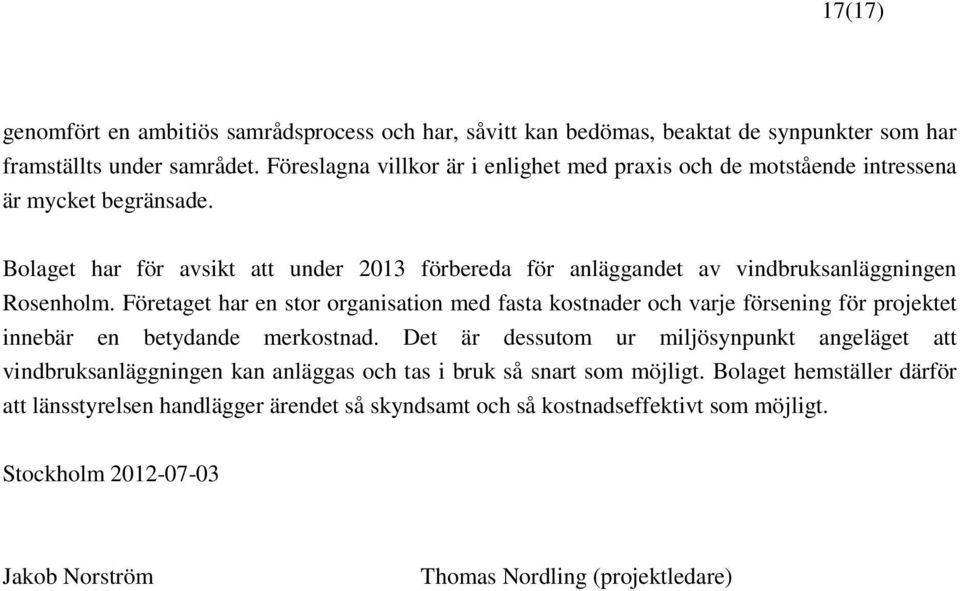 17(17)

genomfört en ambitiös samrådsprocess och har, såvitt kan bedömas, beaktat de synpunkter som har framställts under samrådet. Föreslagna villkor är i enlighet med praxis och de motstående intressena är mycket begränsade.

Bolaget har för avsikt att under 2013 förbereda för anläggandet av vindbruksanläggningen Rosenholm. Företaget har en stor organisation med fasta kostnader och varje försening för projektet innebär en betydande merkostnad. Det är dessutom ur miljösynpunkt angeläget att vindbruksanläggningen kan anläggas och tas i bruk så snart som möjligt. Bolaget hemställer därför att länsstyrelsen handlägger ärendet så skyndsamt och så kostnadseffektivt som möjligt.

Stockholm 2012-07-03

Jakob Norström

Thomas Nordling (projektledare)